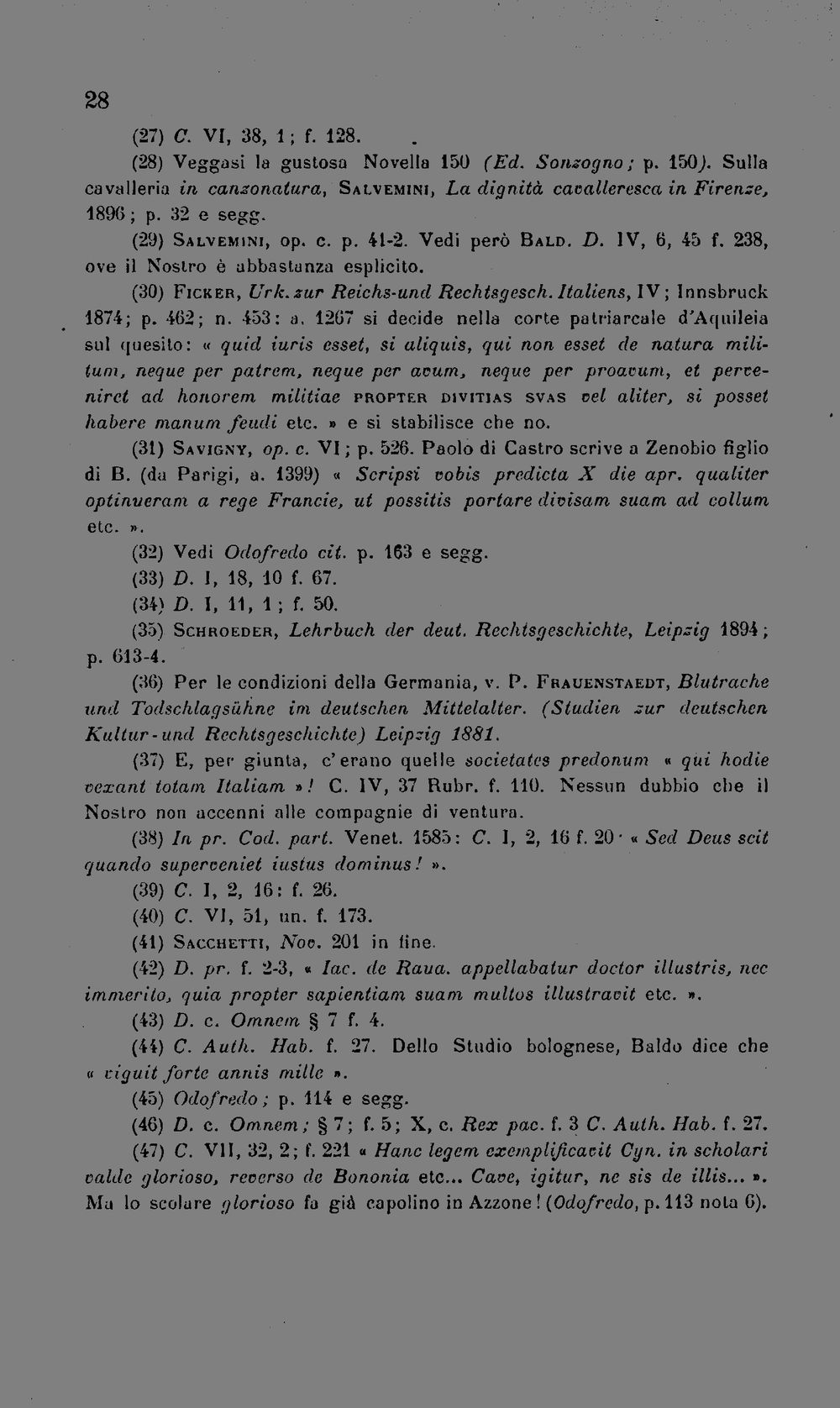 28

(27) C. VI, 38, 1; f. 128.

(28) Veggasi la gustosa Novella 150 (Ed. Sonzogno; p. 150). Sulla cavalleria in canzonatura, Salvemini, La dignità cavalleresca in Firenze, 1896; p. 32 e segg.

(29) Salvemini, op. c. p. 41-2. Vedi però Bald. D. IV, 6, 45 f. 238, ove il Nostro è abbastanza esplicito.

(30) Ficker, Urk. zur Reichs-und Rechtsgesch. Italiens, IV; Innsbruck 1874; p. 462; n. 453: a. 1267 si decide nella corte patriarcale d'Aquileia sul quesito: « quid iuris esset, si aliquis, qui non esset de natura militum, neque per patrem, neque per avum, neque per proavum, et perveniret ad honorem militiae propter divitias svas vel aliter, si posset habere manum feudi etc. » e si stabilisce che no.

(31) Savigny, op. c. VI; p. 526. Paolo di Castro scrive a Zenobio figlio di B. (da Parigi, a. 1399) « Scripsi vobis predicta X die apr. qualiter optinueram a rege Francie, ut possitis portare divisam suam ad collum etc. ».

(32) Vedi Odofredo cit. p. 163 e segg.

(33) D. I, 18, 10 f. 67.

(34) D. I, 11, 1; f. 50.

(35) Schroeder, Lehrbuch der deut. Rechtsgeschichte, Leipzig 1894; p. 613-4.

(36) Per le condizioni della Germania, v. P. Frauenstaedt, Blutrache und Todschlagsühne im deutschen Mittelalter. (Studien zur deutschen Kultur-und Rechtsgeschichte) Leipzig 1881.

(37) E, per giunta, c'erano quelle societates predonum « qui hodie vexant totam Italiam »! C. IV, 37 Rubr. f. 110. Nessun dubbio che il Nostro non accenni alle compagnie di ventura.

(38) In pr. Cod. part. Venet. 1585: C. I, 2, 16 f. 20 · « Sed Deus scit quando superveniet iustus dominus! ».

(39) C. I, 2, 16: f. 26.

(40) C. VI, 51, un. f. 173.

(41) Sacchetti, Nov. 201 in fine.

(42) D. pr. f. 2-3, « Iac. de Raua. appellabatur doctor illustris, nec immerito, quia propter sapientiam suam multos illustravit etc. ».

(43) D. c. Omnem § 7 f. 4.

(44) C. Auth. Hab. f. 27. Dello Studio bolognese, Baldo dice che « viguit forte annis mille ».

(45) Odofredo; p. 114 e segg.

(46) D. c. Omnem; § 7; f. 5; X, c. Rex pac. f. 3 C. Auth. Hab. f. 27.

(47) C. VII, 32, 2; f. 221 « Hanc legem exemplificavit Cyn. in scholari valde glorioso, reverso de Bononia etc... Cave, igitur, ne sis de illis... ». Ma lo scolare glorioso fa già capolino in Azzone! (Odofredo, p. 113 nota 6).